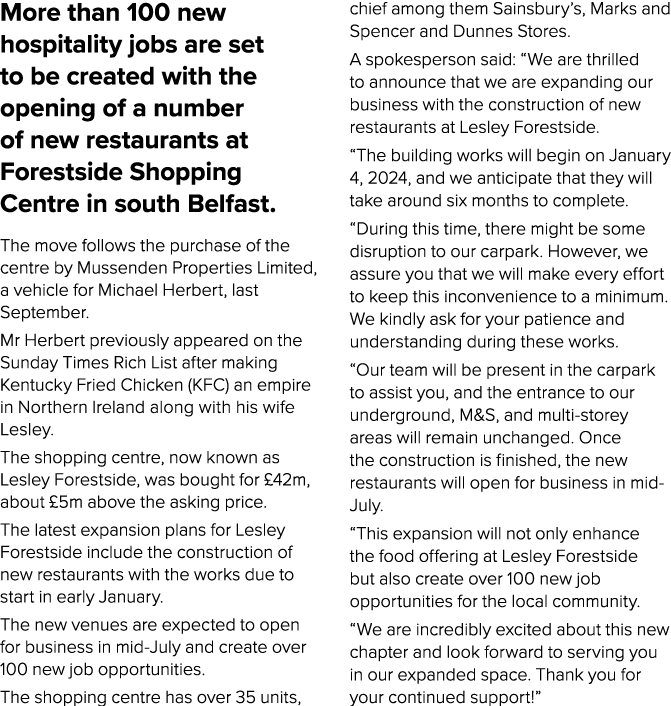 More than 100 new hospitality jobs are set to be created with the opening of a number of new restaurants at Forestside Shopping Centre in south Belfast.

The move follows the purchase of the centre by Mussenden Properties Limited, a vehicle for Michael Herbert, last September.

Mr Herbert previously appeared on the Sunday Times Rich List after making Kentucky Fried Chicken (KFC) an empire in Northern Ireland along with his wife Lesley.

The shopping centre, now known as Lesley Forestside, was bought for £42m, about £5m above the asking price.

The latest expansion plans for Lesley Forestside include the construction of new restaurants with the works due to start in early January.

The new venues are expected to open for business in mid-July and create over 100 new job opportunities.

The shopping centre has over 35 units, chief among them Sainsbury's, Marks and Spencer and Dunnes Stores.

A spokesperson said: "We are thrilled to announce that we are expanding our business with the construction of new restaurants at Lesley Forestside.

"The building works will begin on January 4, 2024, and we anticipate that they will take around six months to complete.

"During this time, there might be some disruption to our carpark. However, we assure you that we will make every effort to keep this inconvenience to a minimum. We kindly ask for your patience and understanding during these works.

"Our team will be present in the carpark to assist you, and the entrance to our underground, M&S, and multi-storey areas will remain unchanged. Once the construction is finished, the new restaurants will open for business in mid-July.

"This expansion will not only enhance the food offering at Lesley Forestside but also create over 100 new job opportunities for the local community.

"We are incredibly excited about this new chapter and look forward to serving you in our expanded space. Thank you for your continued support!"